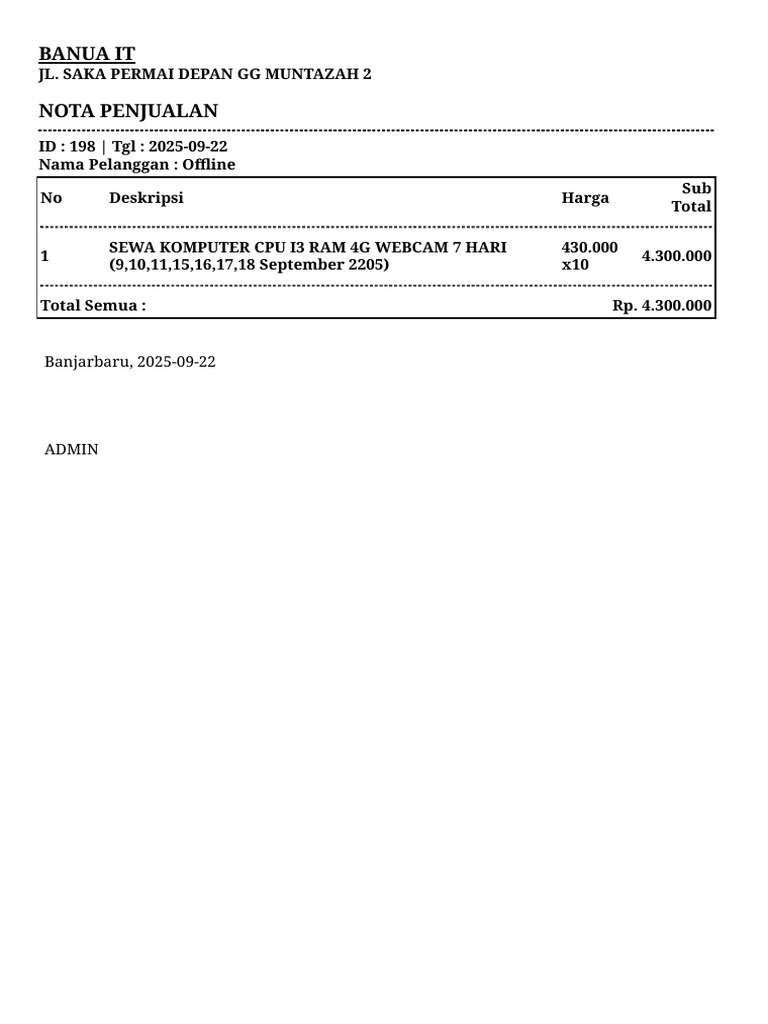 BANUA IT
JL. SAKA PERMAI DEPAN GG MUNTAZAH 2

NOTA PENJUALAN

ID : 198 | Tgl : 2025-09-22
Nama Pelanggan : Offline

| No | Deskripsi | Harga | Sub Total |
|---|---|---|---|
| 1 | SEWA KOMPUTER CPU I3 RAM 4G WEBCAM 7 HARI (9,10,11,15,16,17,18 September 2205) | 430.000 x10 | 4.300.000 |
| Total Semua : | | | Rp. 4.300.000 |

Banjarbaru, 2025-09-22

ADMIN